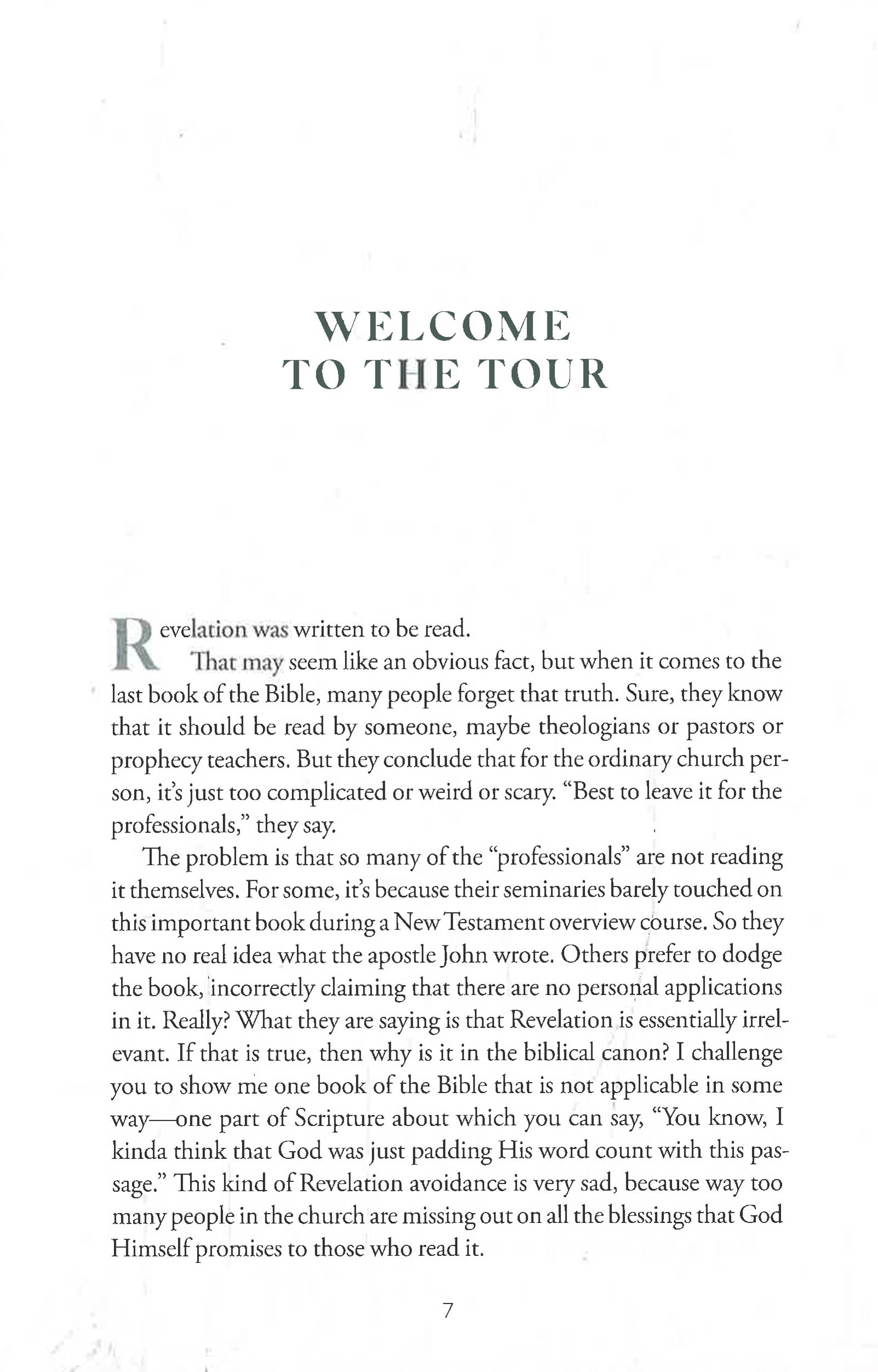 WELCOME
TO THE TOUR

Revelation was written to be read.

That may seem like an obvious fact, but when it comes to the last book of the Bible, many people forget that truth. Sure, they know that it should be read by someone, maybe theologians or pastors or prophecy teachers. But they conclude that for the ordinary church person, it's just too complicated or weird or scary. "Best to leave it for the professionals," they say.

The problem is that so many of the "professionals" are not reading it themselves. For some, it's because their seminaries barely touched on this important book during a New Testament overview course. So they have no real idea what the apostle John wrote. Others prefer to dodge the book, incorrectly claiming that there are no personal applications in it. Really? What they are saying is that Revelation is essentially irrelevant. If that is true, then why is it in the biblical canon? I challenge you to show me one book of the Bible that is not applicable in some way—one part of Scripture about which you can say, "You know, I kinda think that God was just padding His word count with this passage." This kind of Revelation avoidance is very sad, because way too many people in the church are missing out on all the blessings that God Himself promises to those who read it.

7